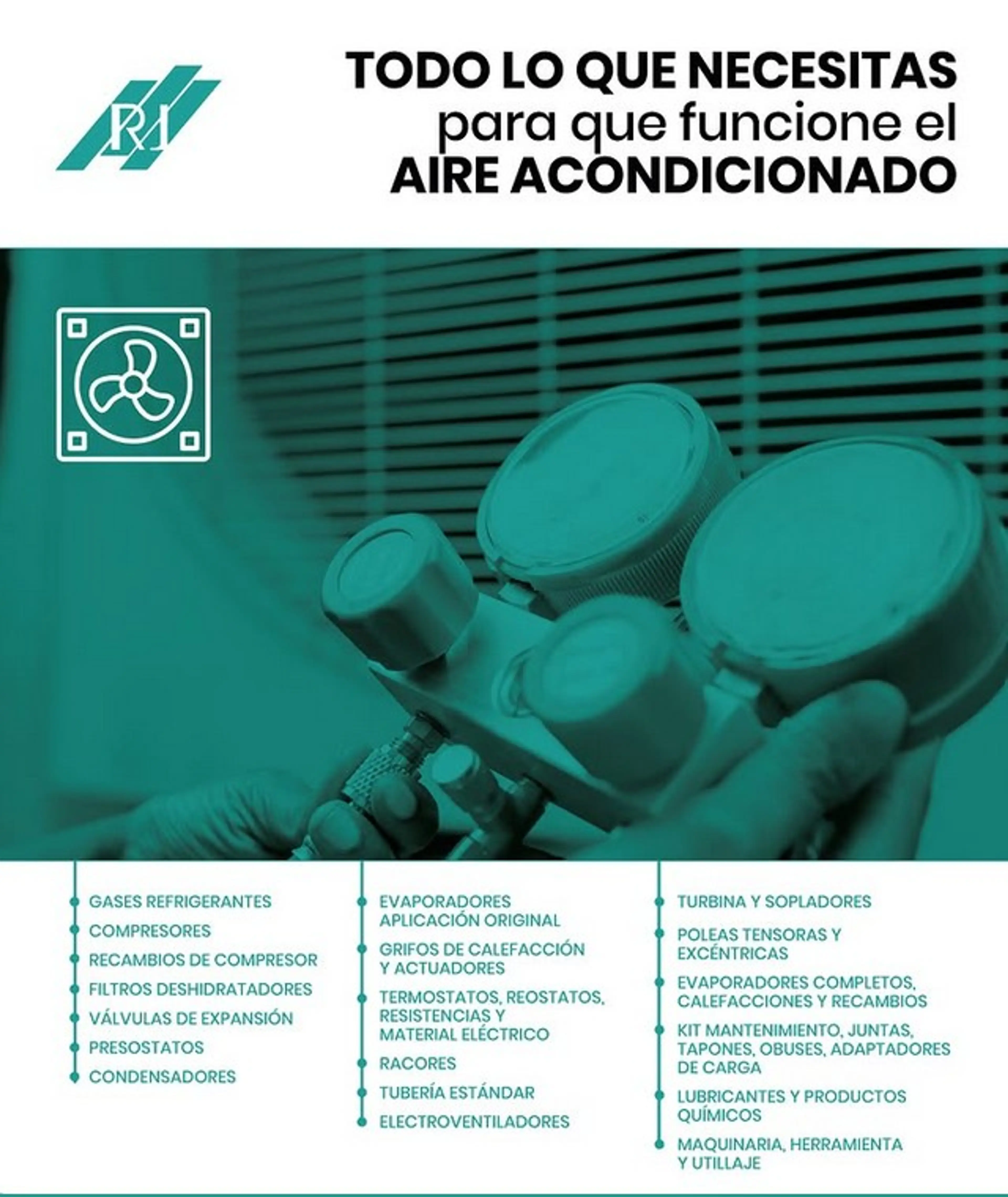 RJ

TODO LO QUE NECESITAS
para que funcione el
AIRE ACONDICIONADO

GASES REFRIGERANTES
COMPRESORES
RECAMBIOS DE COMPRESOR
FILTROS DESHIDRATADORES
VÁLVULAS DE EXPANSIÓN
PRESOSTATOS
CONDENSADORES

EVAPORADORES APLICACIÓN ORIGINAL
GRIFOS DE CALEFACCIÓN Y ACTUADORES
TERMOSTATOS, REOSTATOS, RESISTENCIAS Y MATERIAL ELÉCTRICO
RACORES
TUBERÍA ESTÁNDAR
ELECTROVENTILADORES

TURBINA Y SOPLADORES
POLEAS TENSORAS Y EXCÉNTRICAS
EVAPORADORES COMPLETOS, CALEFACCIONES Y RECAMBIOS
KIT MANTENIMIENTO, JUNTAS, TAPONES, OBUSES, ADAPTADORES DE CARGA
LUBRICANTES Y PRODUCTOS QUÍMICOS
MAQUINARIA, HERRAMIENTA Y UTILLAJE